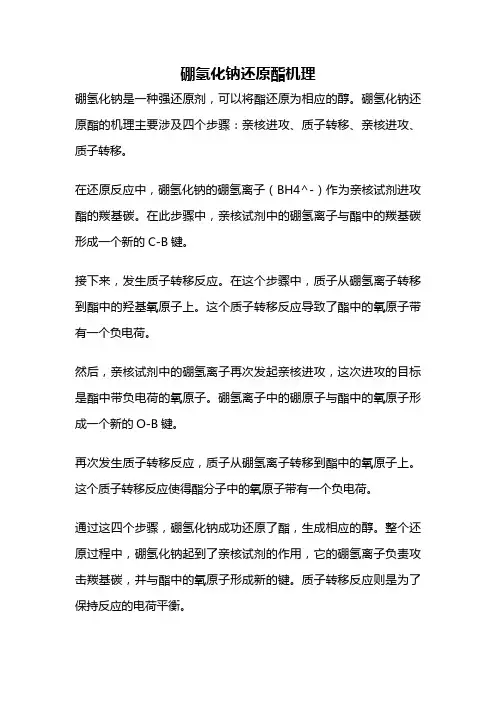 硼氢化钠还原酯机理

硼氢化钠是一种强还原剂，可以将酯还原为相应的醇。硼氢化钠还原酯的机理主要涉及四个步骤：亲核进攻、质子转移、亲核进攻、质子转移。

在还原反应中，硼氢化钠的硼氢离子（BH4^-）作为亲核试剂进攻酯的羰基碳。在此步骤中，亲核试剂中的硼氢离子与酯中的羰基碳形成一个新的 C-B 键。

接下来，发生质子转移反应。在这个步骤中，质子从硼氢离子转移到酯中的羟基氧原子上。这个质子转移反应导致了酯中的氧原子带有一个负电荷。

然后，亲核试剂中的硼氢离子再次发起亲核进攻，这次进攻的目标是酯中带负电荷的氧原子。硼氢离子中的硼原子与酯中的氧原子形成一个新的 O-B 键。

再次发生质子转移反应，质子从硼氢离子转移到酯中的氧原子上。这个质子转移反应使得酯分子中的氧原子带有一个负电荷。

通过这四个步骤，硼氢化钠成功还原了酯，生成相应的醇。整个还原过程中，硼氢化钠起到了亲核试剂的作用，它的硼氢离子负责攻击羰基碳，并与酯中的氧原子形成新的键。质子转移反应则是为了保持反应的电荷平衡。